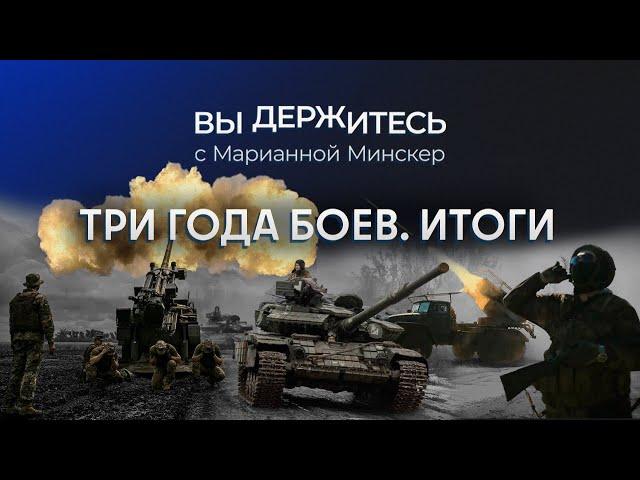 ВЫ ДЕРЖИТЕСЬ
с Марианной Минскер

ТРИ ГОДА БОЕВ. ИТОГИ